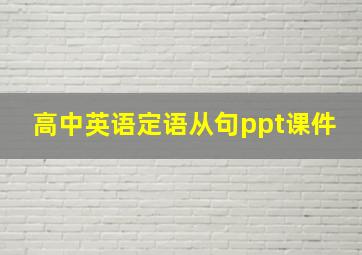 高中英语定语从句ppt课件